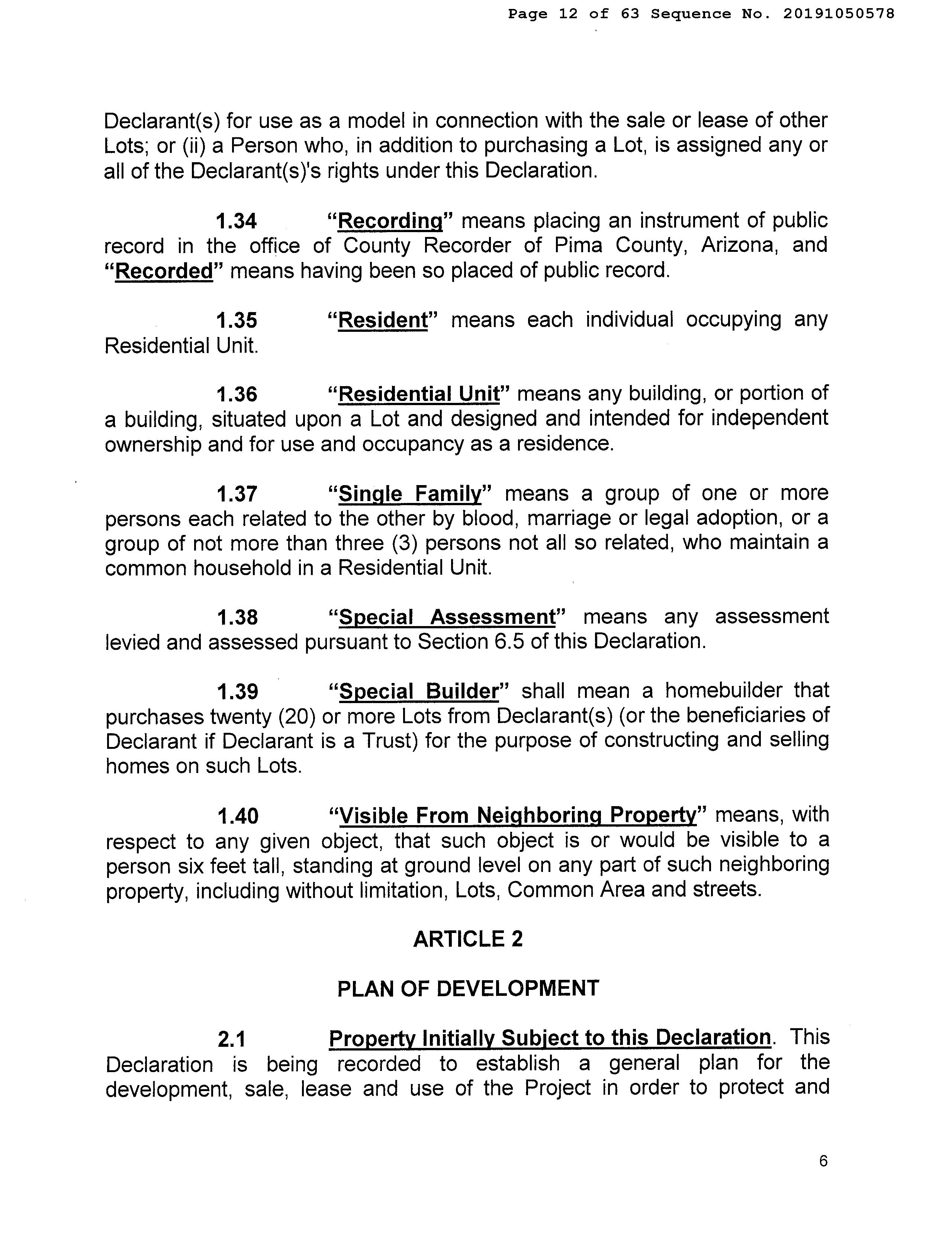 Page 12 of 63 Sequence No. 20191050578

Declarant(s) for use as a model in connection with the sale or lease of other Lots; or (ii) a Person who, in addition to purchasing a Lot, is assigned any or all of the Declarant(s)'s rights under this Declaration.

1.34 "Recording" means placing an instrument of public record in the office of County Recorder of Pima County, Arizona, and "Recorded" means having been so placed of public record.

1.35 "Resident" means each individual occupying any Residential Unit.

1.36 "Residential Unit" means any building, or portion of a building, situated upon a Lot and designed and intended for independent ownership and for use and occupancy as a residence.

1.37 "Single Family" means a group of one or more persons each related to the other by blood, marriage or legal adoption, or a group of not more than three (3) persons not all so related, who maintain a common household in a Residential Unit.

1.38 "Special Assessment" means any assessment levied and assessed pursuant to Section 6.5 of this Declaration.

1.39 "Special Builder" shall mean a homebuilder that purchases twenty (20) or more Lots from Declarant(s) (or the beneficiaries of Declarant if Declarant is a Trust) for the purpose of constructing and selling homes on such Lots.

1.40 "Visible From Neighboring Property" means, with respect to any given object, that such object is or would be visible to a person six feet tall, standing at ground level on any part of such neighboring property, including without limitation, Lots, Common Area and streets.

ARTICLE 2

PLAN OF DEVELOPMENT

2.1 Property Initially Subject to this Declaration. This Declaration is being recorded to establish a general plan for the development, sale, lease and use of the Project in order to protect and

6